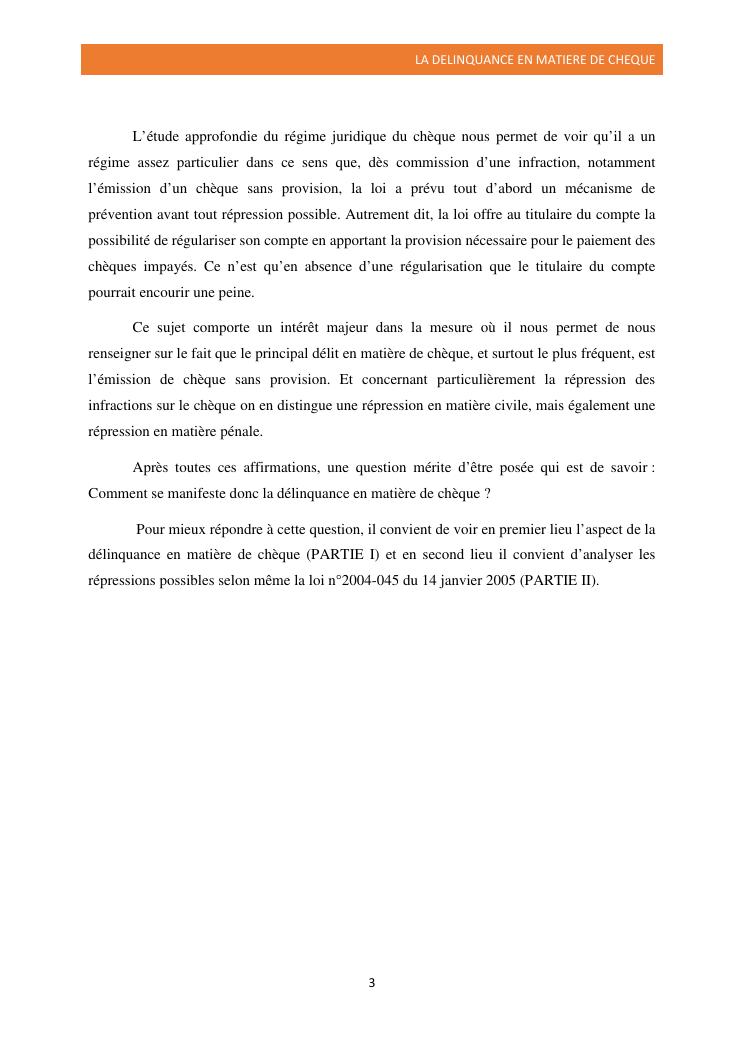 LA DELINQUANCE EN MATIERE DE CHEQUE

L'étude approfondie du régime juridique du chèque nous permet de voir qu'il a un régime assez particulier dans ce sens que, dès commission d'une infraction, notamment l'émission d'un chèque sans provision, la loi a prévu tout d'abord un mécanisme de prévention avant tout répression possible. Autrement dit, la loi offre au titulaire du compte la possibilité de régulariser son compte en apportant la provision nécessaire pour le paiement des chèques impayés. Ce n'est qu'en absence d'une régularisation que le titulaire du compte pourrait encourir une peine.

Ce sujet comporte un intérêt majeur dans la mesure où il nous permet de nous renseigner sur le fait que le principal délit en matière de chèque, et surtout le plus fréquent, est l'émission de chèque sans provision. Et concernant particulièrement la répression des infractions sur le chèque on en distingue une répression en matière civile, mais également une répression en matière pénale.

Après toutes ces affirmations, une question mérite d'être posée qui est de savoir : Comment se manifeste donc la délinquance en matière de chèque ?

Pour mieux répondre à cette question, il convient de voir en premier lieu l'aspect de la délinquance en matière de chèque (PARTIE I) et en second lieu il convient d'analyser les répressions possibles selon même la loi n°2004-045 du 14 janvier 2005 (PARTIE II).

3